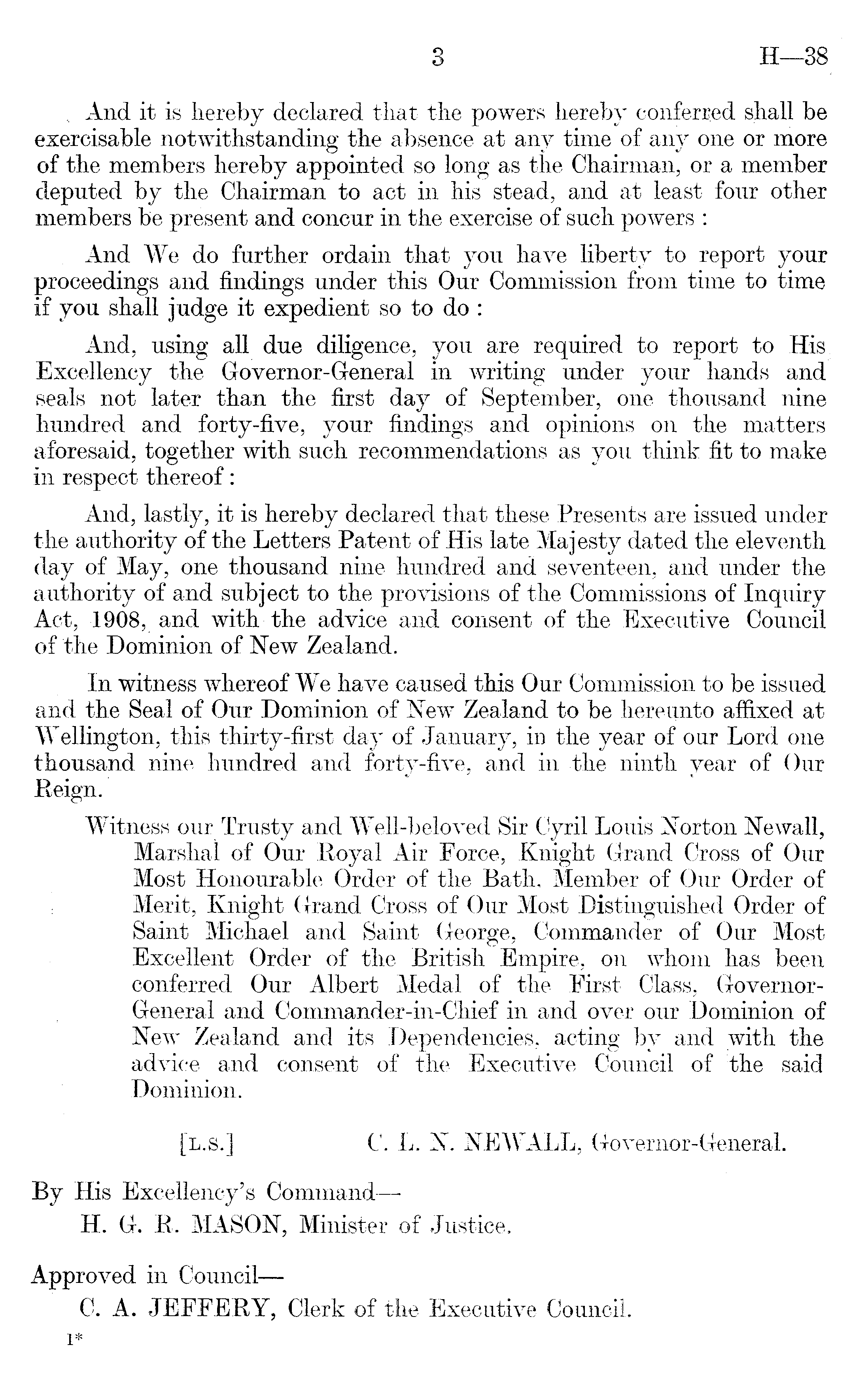 3 H—38

And it is hereby declared that the powers hereby conferred shall be exercisable notwithstanding the absence at any time of any one or more of the members hereby appointed so long as the Chairman, or a member deputed by the Chairman to act in his stead, and at least four other members be present and concur in the exercise of such powers :

And We do further ordain that you have liberty to report your proceedings and findings under this Our Commission from time to time if you shall judge it expedient so to do :

And, using all due diligence, you are required to report to His Excellency the Governor-General in writing under your hands and seals not later than the first day of September, one thousand nine hundred and forty-five, your findings and opinions on the matters aforesaid, together with such recommendations as you think fit to make in respect thereof :

And, lastly, it is hereby declared that these Presents are issued under the authority of the Letters Patent of His late Majesty dated the eleventh day of May, one thousand nine hundred and seventeen, and under the authority of and subject to the provisions of the Commissions of Inquiry Act, 1908, and with the advice and consent of the Executive Council of the Dominion of New Zealand.

In witness whereof We have caused this Our Commission to be issued and the Seal of Our Dominion of New Zealand to be hereunto affixed at Wellington, this thirty-first day of January, in the year of our Lord one thousand nine hundred and forty-five, and in the ninth year of Our Reign.

Witness our Trusty and Well-beloved Sir Cyril Louis Norton Newall, Marshal of Our Royal Air Force, Knight Grand Cross of Our Most Honourable Order of the Bath, Member of Our Order of Merit, Knight Grand Cross of Our Most Distinguished Order of Saint Michael and Saint George, Commander of Our Most Excellent Order of the British Empire, on whom has been conferred Our Albert Medal of the First Class, Governor-General and Commander-in-Chief in and over our Dominion of New Zealand and its Dependencies, acting by and with the advice and consent of the Executive Council of the said Dominion.

[L.S.] C. L. N. NEWALL, Governor-General.

By His Excellency's Command—
H. G. R. MASON, Minister of Justice.

Approved in Council—
C. A. JEFFERY, Clerk of the Executive Council.

1*